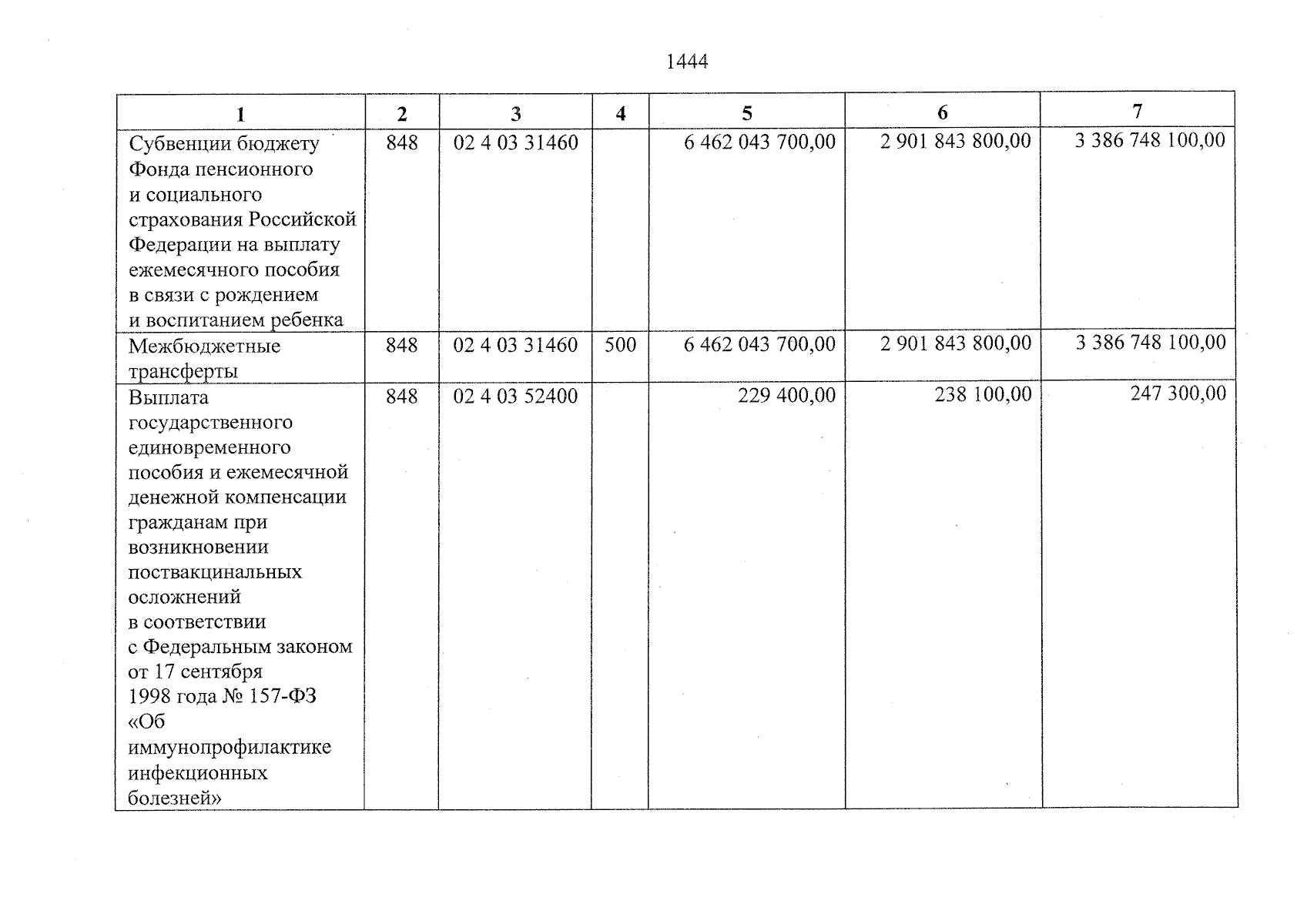 1444

| 1 | 2 | 3 | 4 | 5 | 6 | 7 |
|---|---|---|---|---|---|---|
| Субвенции бюджету Фонда пенсионного и социального страхования Российской Федерации на выплату ежемесячного пособия в связи с рождением и воспитанием ребенка | 848 | 02 4 03 31460 |  | 6 462 043 700,00 | 2 901 843 800,00 | 3 386 748 100,00 |
| Межбюджетные трансферты | 848 | 02 4 03 31460 | 500 | 6 462 043 700,00 | 2 901 843 800,00 | 3 386 748 100,00 |
| Выплата государственного единовременного пособия и ежемесячной денежной компенсации гражданам при возникновении поствакцинальных осложнений в соответствии с Федеральным законом от 17 сентября 1998 года № 157-ФЗ «Об иммунопрофилактике инфекционных болезней» | 848 | 02 4 03 52400 |  | 229 400,00 | 238 100,00 | 247 300,00 |